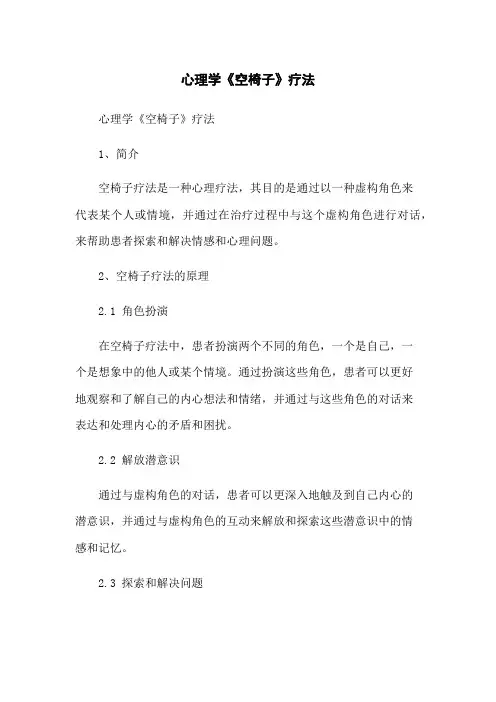 心理学《空椅子》疗法

心理学《空椅子》疗法

1、简介

空椅子疗法是一种心理疗法，其目的是通过以一种虚构角色来代表某个人或情境，并通过在治疗过程中与这个虚构角色进行对话，来帮助患者探索和解决情感和心理问题。

2、空椅子疗法的原理

2.1 角色扮演

在空椅子疗法中，患者扮演两个不同的角色，一个是自己，一个是想象中的他人或某个情境。通过扮演这些角色，患者可以更好地观察和了解自己的内心想法和情绪，并通过与这些角色的对话来表达和处理内心的矛盾和困扰。

2.2 解放潜意识

通过与虚构角色的对话，患者可以更深入地触及到自己内心的潜意识，并通过与虚构角色的互动来解放和探索这些潜意识中的情感和记忆。

2.3 探索和解决问题